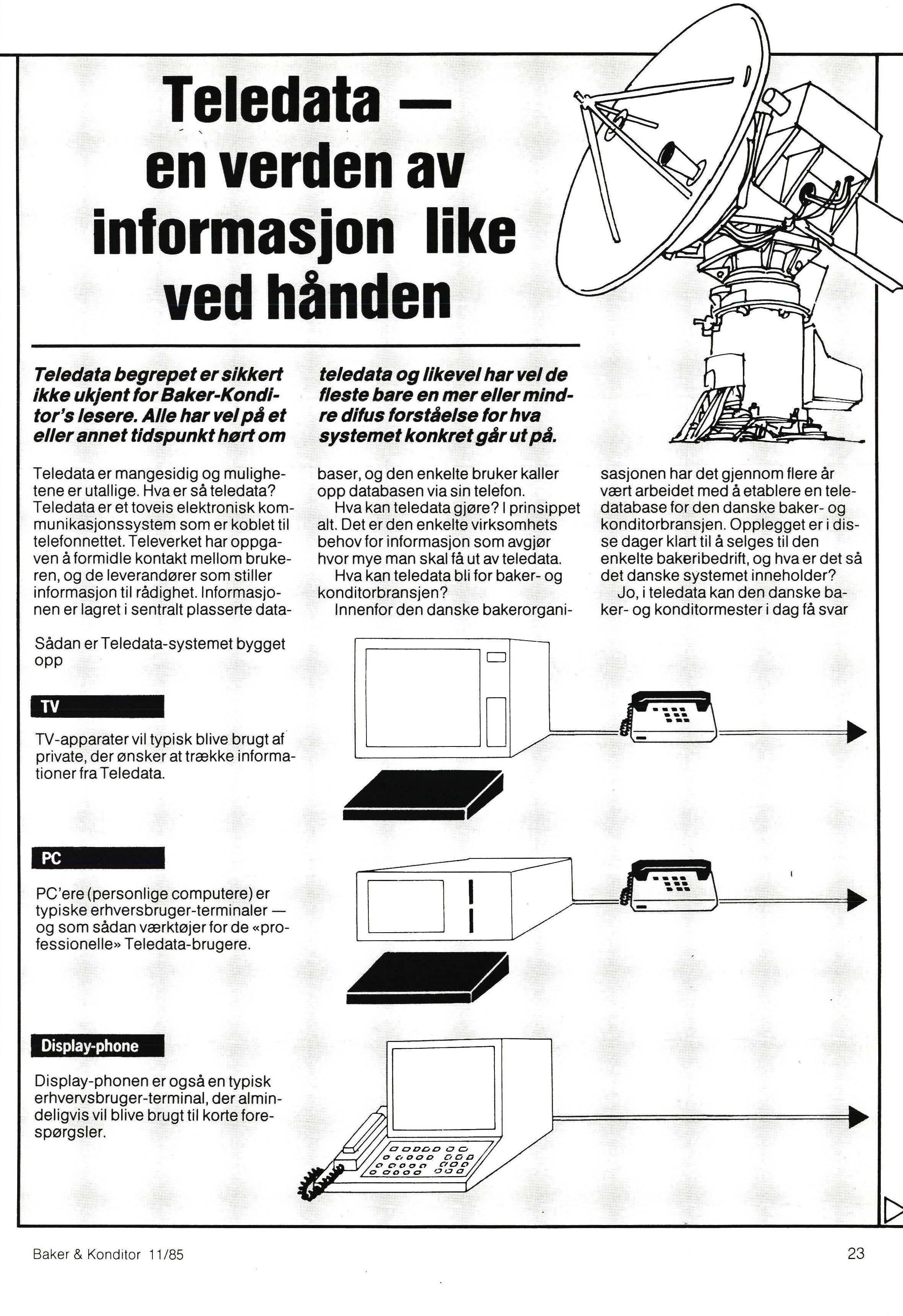 Teledata — en verden av informasjon like ved hånden

Teledata begrepet er sikkert ikke ukjent for Baker-Konditor's lesere. Alle har vel på et eller annet tidspunkt hørt om teledata og likevel har vel de fleste bare en mer eller mindre difus forståelse for hva systemet konkret går ut på.

Teledata er mangesidig og mulighetene er utallige. Hva er så teledata? Teledata er et toveis elektronisk kommunikasjonssystem som er koblet til telefonnettet. Televerket har oppgaven å formidle kontakt mellom brukeren, og de leverandører som stiller informasjon til rådighet. Informasjonen er lagret i sentralt plasserte databaser, og den enkelte bruker kaller opp databasen via sin telefon.

Hva kan teledata gjøre? I prinsippet alt. Det er den enkelte virksomhets behov for informasjon som avgjør hvor mye man skal få ut av teledata.

Hva kan teledata bli for baker- og konditorbransjen?

Innenfor den danske bakerorganisasjonen har det gjennom flere år vært arbeidet med å etablere en teledatabase for den danske baker- og konditorbransjen. Opplegget er i disse dager klart til å selges til den enkelte bakeribedrift, og hva er det så det danske systemet inneholder?

Jo, i teledata kan den danske baker- og konditormester i dag få svar

Sådan er Teledata-systemet bygget opp

TV

TV-apparater vil typisk blive brugt af private, der ønsker at trække informationer fra Teledata.

PC

PC'ere (personlige computere) er typiske erhversbruger-terminaler — og som sådan værktøjer for de «professionelle» Teledata-brugere.

Display-phone

Display-phonen er også en typisk erhvervsbruger-terminal, der almindeligvis vil blive brugt til korte forespørgsler.

Baker & Konditor 11/85

23